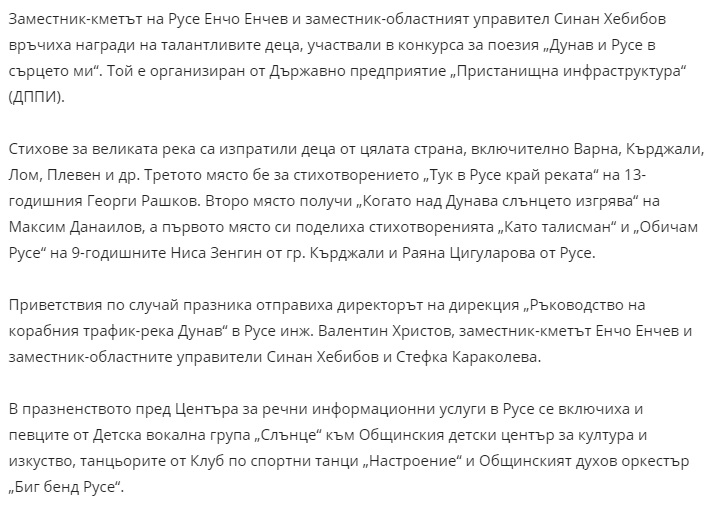 Заместник-кметът на Русе Енчо Енчев и заместник-областният управител Синан Хебибов връчиха награди на талантливите деца, участвали в конкурса за поезия „Дунав и Русе в сърцето ми“. Той е организиран от Държавно предприятие „Пристанищна инфраструктура“ (ДППИ).

Стихове за великата река са изпратили деца от цялата страна, включително Варна, Кърджали, Лом, Плевен и др. Третото място бе за стихотворението „Тук в Русе край реката“ на 13-годишния Георги Рашков. Второ място получи „Когато над Дунава слънцето изгрява“ на Максим Данаилов, а първото място си поделиха стихотворенията „Като талисман“ и „Обичам Русе“ на 9-годишните Ниса Зенгин от гр. Кърджали и Раяна Цигуларова от Русе.

Приветствия по случай празника отправиха директорът на дирекция „Ръководство на корабния трафик-река Дунав“ в Русе инж. Валентин Христов, заместник-кметът Енчо Енчев и заместник-областните управители Синан Хебибов и Стефка Караколева.

В празненството пред Центъра за речни информационни услуги в Русе се включиха и певците от Детска вокална група „Слънце“ към Общинския детски център за култура и изкуство, танцьорите от Клуб по спортни танци „Настроение“ и Общинският духов оркестър „Биг бенд Русе“.